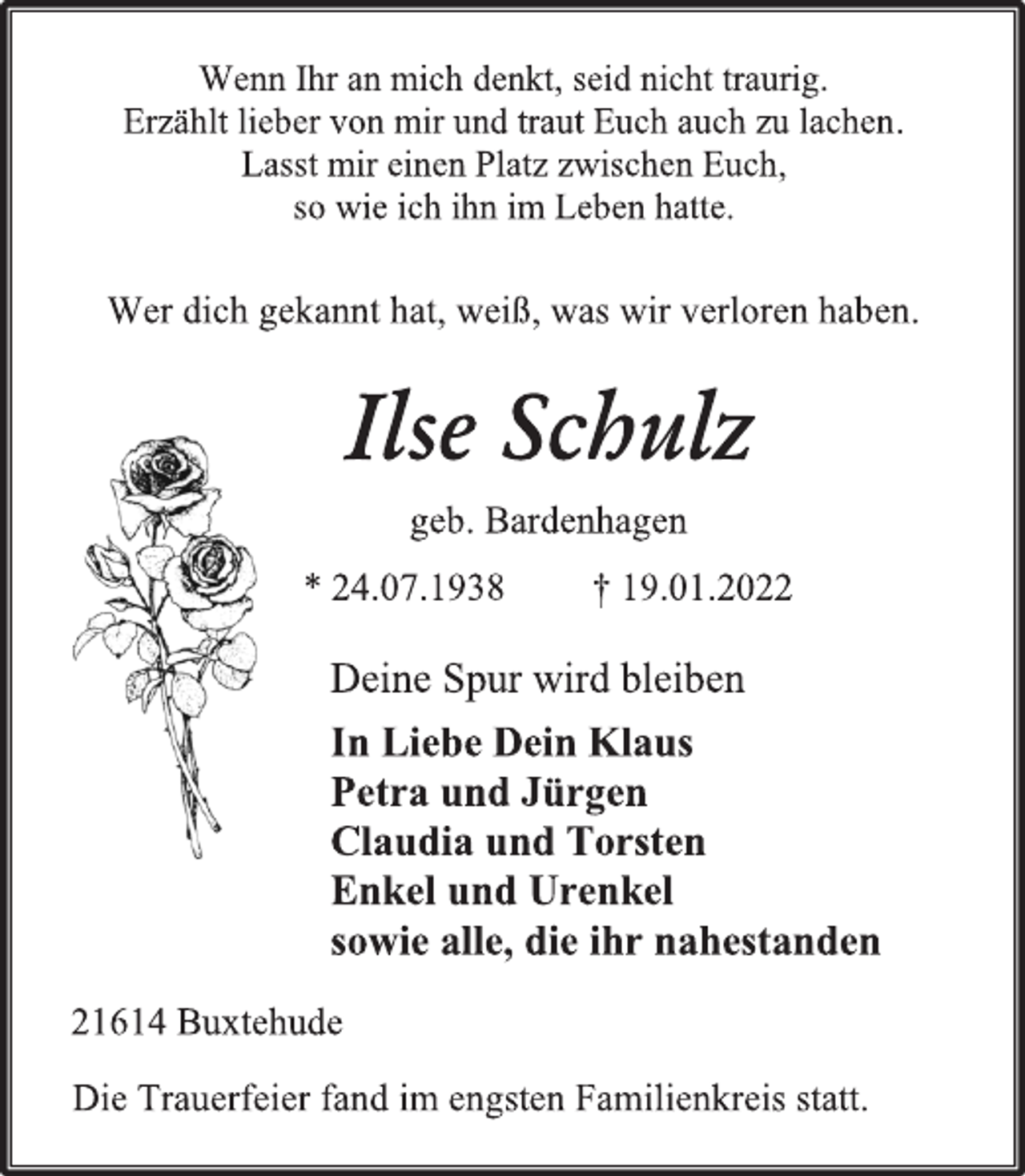 Wenn Ihr an mich denkt, seid nicht traurig.
Erzählt lieber von mir und traut Euch auch zu lachen.
Lasst mir einen Platz zwischen Euch,
so wie ich ihn im Leben hatte.

Wer dich gekannt hat, weiß, was wir verloren haben.

Ilse Schulz

geb. Bardenhagen

* 24.07.1938 † 19.01.2022

Deine Spur wird bleiben

In Liebe Dein Klaus
Petra und Jürgen
Claudia und Torsten
Enkel und Urenkel
sowie alle, die ihr nahestanden

21614 Buxtehude

Die Trauerfeier fand im engsten Familienkreis statt.